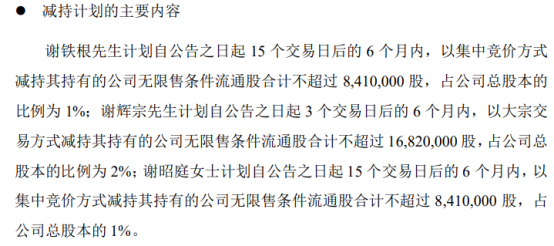 ● 减持计划的主要内容

谢铁根先生计划自公告之日起 15 个交易日后的 6 个月内，以集中竞价方式减持其持有的公司无限售条件流通股合计不超过 8,410,000 股，占公司总股本的比例为 1%；谢辉宗先生计划自公告之日起 3 个交易日后的 6 个月内，以大宗交易方式减持其持有的公司无限售条件流通股合计不超过 16,820,000 股，占公司总股本的比例为 2%；谢昭庭女士计划自公告之日起 15 个交易日后的 6 个月内，以集中竞价方式减持其持有的公司无限售条件流通股合计不超过 8,410,000 股，占公司总股本的 1%。